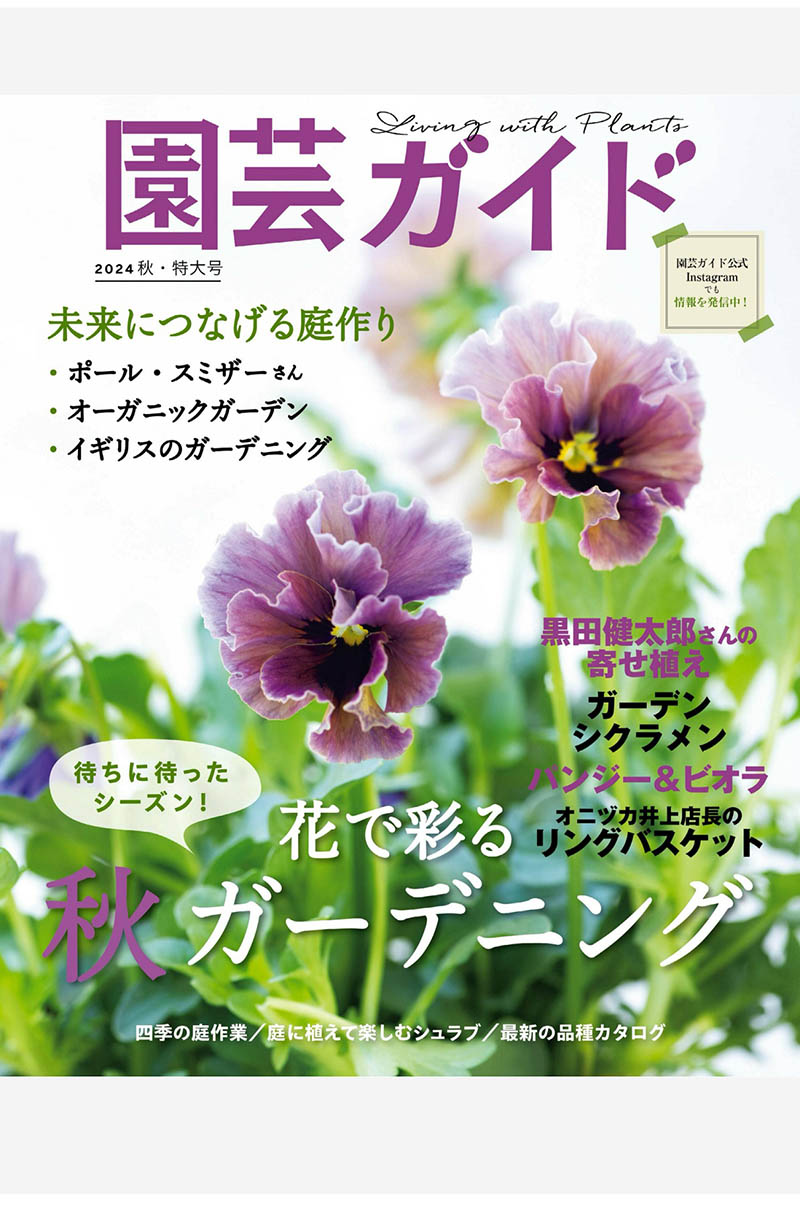 Living with Plants
園芸ガイド
2024 秋・特大号

園芸ガイド公式 Instagram でも 情報を発信中！

未来につなげる庭作り
・ポール・スミザーさん
・オーガニックガーデン
・イギリスのガーデニング

黒田健太郎さんの寄せ植え
ガーデンシクラメン
パンジー＆ビオラ
オニヅカ井上店長のリングバスケット

待ちに待ったシーズン！
花で彩る
秋ガーデニング

四季の庭作業／庭に植えて楽しむシュラブ／最新の品種カタログ